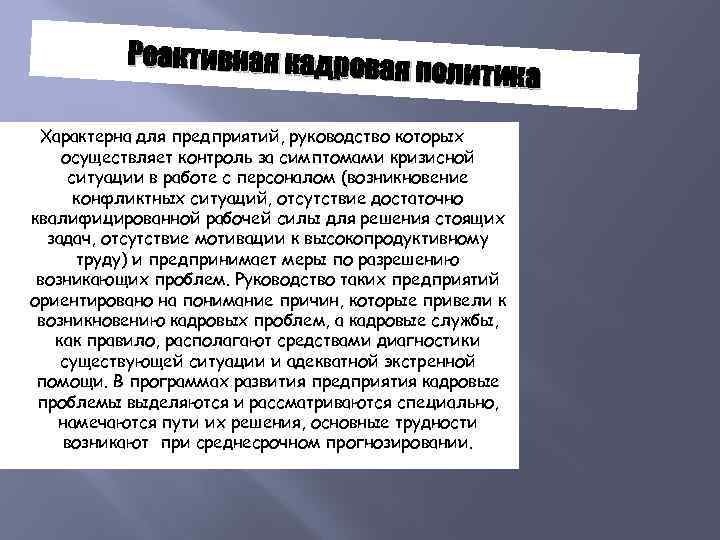 Реактивная кадровая политика

Характерна для предприятий, руководство которых осуществляет контроль за симптомами кризисной ситуации в работе с персоналом (возникновение конфликтных ситуаций, отсутствие достаточно квалифицированной рабочей силы для решения стоящих задач, отсутствие мотивации к высокопродуктивному труду) и предпринимает меры по разрешению возникающих проблем. Руководство таких предприятий ориентировано на понимание причин, которые привели к возникновению кадровых проблем, а кадровые службы, как правило, располагают средствами диагностики существующей ситуации и адекватной экстренной помощи. В программах развития предприятия кадровые проблемы выделяются и рассматриваются специально, намечаются пути их решения, основные трудности возникают при среднесрочном прогнозировании.